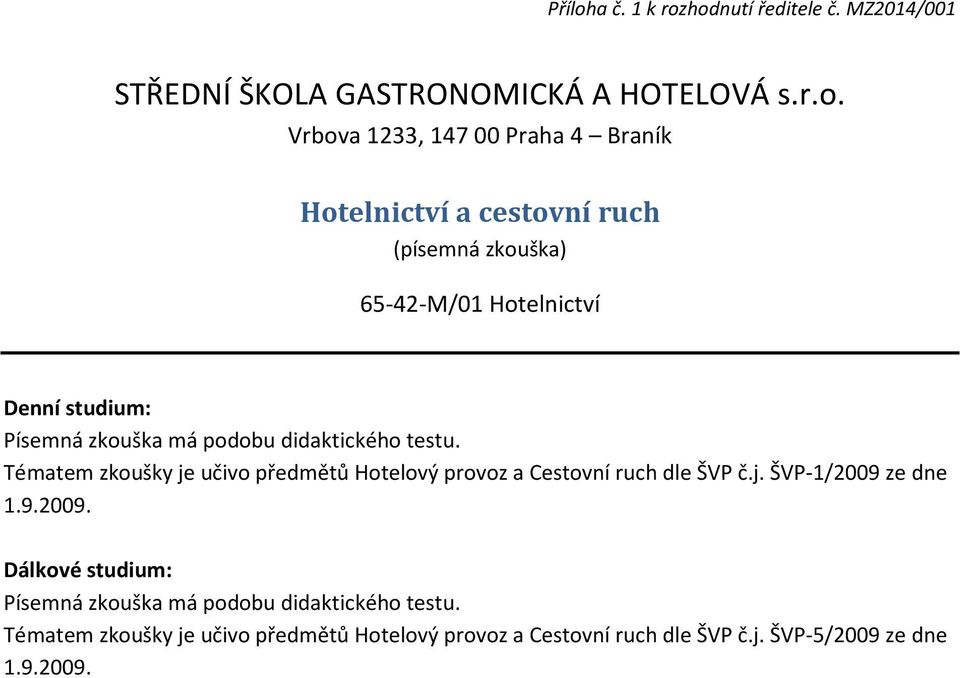 Příloha č. 1 k rozhodnutí ředitele č. MZ2014/001

STŘEDNÍ ŠKOLA GASTRONOMICKÁ A HOTELOVÁ s.r.o.
Vrbova 1233, 147 00 Praha 4 – Braník

Hotelnictví a cestovní ruch
(písemná zkouška)

65-42-M/01 Hotelnictví

Denní studium:
Písemná zkouška má podobu didaktického testu.
Tématem zkoušky je učivo předmětů Hotelový provoz a Cestovní ruch dle ŠVP č.j. ŠVP-1/2009 ze dne 1.9.2009.

Dálkové studium:
Písemná zkouška má podobu didaktického testu.
Tématem zkoušky je učivo předmětů Hotelový provoz a Cestovní ruch dle ŠVP č.j. ŠVP-5/2009 ze dne 1.9.2009.